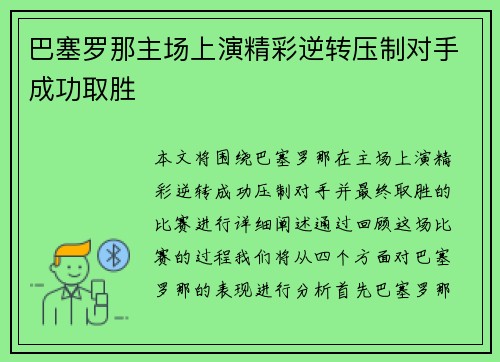 巴塞罗那主场上演精彩逆转压制对手成功取胜

本文将围绕巴塞罗那在主场上演精彩逆转成功压制对手并最终取胜的比赛进行详细阐述通过回顾这场比赛的过程我们将从四个方面对巴塞罗那的表现进行分析首先巴塞罗那